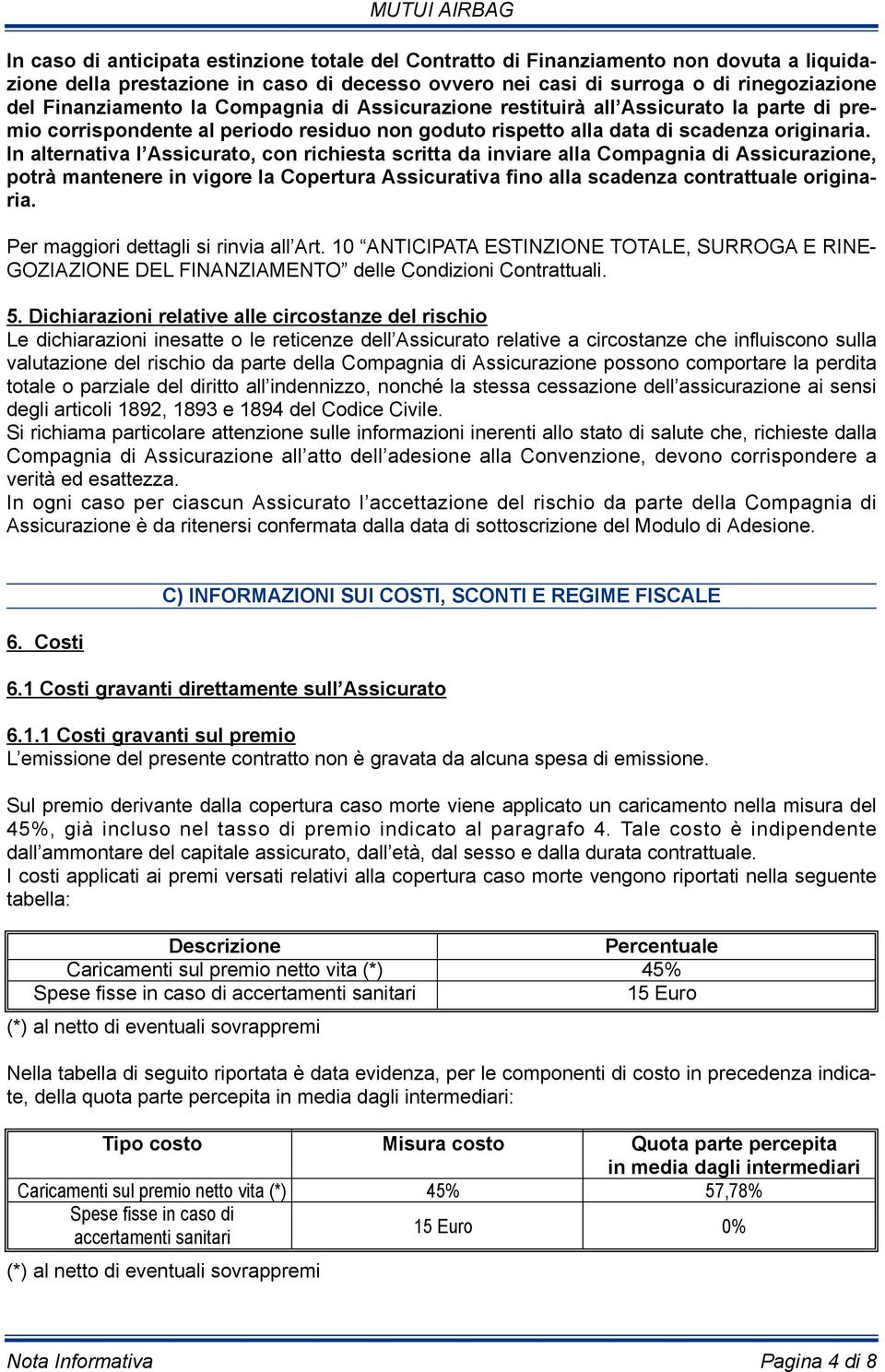 MUTUI AIRBAG

In caso di anticipata estinzione totale del Contratto di Finanziamento non dovuta a liquidazione della prestazione in caso di decesso ovvero nei casi di surroga o di rinegoziazione del Finanziamento la Compagnia di Assicurazione restituirà all'Assicurato la parte di premio corrispondente al periodo residuo non goduto rispetto alla data di scadenza originaria. In alternativa l'Assicurato, con richiesta scritta da inviare alla Compagnia di Assicurazione, potrà mantenere in vigore la Copertura Assicurativa fino alla scadenza contrattuale originaria.

Per maggiori dettagli si rinvia all'Art. 10 "ANTICIPATA ESTINZIONE TOTALE, SURROGA E RINEGOZIAZIONE DEL FINANZIAMENTO" delle Condizioni Contrattuali.

5. Dichiarazioni relative alle circostanze del rischio
Le dichiarazioni inesatte o le reticenze dell'Assicurato relative a circostanze che influiscono sulla valutazione del rischio da parte della Compagnia di Assicurazione possono comportare la perdita totale o parziale del diritto all'indennizzo, nonché la stessa cessazione dell'assicurazione ai sensi degli articoli 1892, 1893 e 1894 del Codice Civile.
Si richiama particolare attenzione sulle informazioni inerenti allo stato di salute che, richieste dalla Compagnia di Assicurazione all'atto dell'adesione alla Convenzione, devono corrispondere a verità ed esattezza.
In ogni caso per ciascun Assicurato l'accettazione del rischio da parte della Compagnia di Assicurazione è da ritenersi confermata dalla data di sottoscrizione del Modulo di Adesione.

C) INFORMAZIONI SUI COSTI, SCONTI E REGIME FISCALE

6. Costi

6.1 Costi gravanti direttamente sull'Assicurato

6.1.1 Costi gravanti sul premio
L'emissione del presente contratto non è gravata da alcuna spesa di emissione.

Sul premio derivante dalla copertura caso morte viene applicato un caricamento nella misura del 45%, già incluso nel tasso di premio indicato al paragrafo 4. Tale costo è indipendente dall'ammontare del capitale assicurato, dall'età, dal sesso e dalla durata contrattuale.
I costi applicati ai premi versati relativi alla copertura caso morte vengono riportati nella seguente tabella:

| Descrizione | Percentuale |
|---|---|
| Caricamenti sul premio netto vita (*) | 45% |
| Spese fisse in caso di accertamenti sanitari | 15 Euro |

(*) al netto di eventuali sovrappremi

Nella tabella di seguito riportata è data evidenza, per le componenti di costo in precedenza indicate, della quota parte percepita in media dagli intermediari:

| Tipo costo | Misura costo | Quota parte percepita in media dagli intermediari |
|---|---|---|
| Caricamenti sul premio netto vita (*) | 45% | 57,78% |
| Spese fisse in caso di accertamenti sanitari | 15 Euro | 0% |

(*) al netto di eventuali sovrappremi

Nota Informativa
Pagina 4 di 8